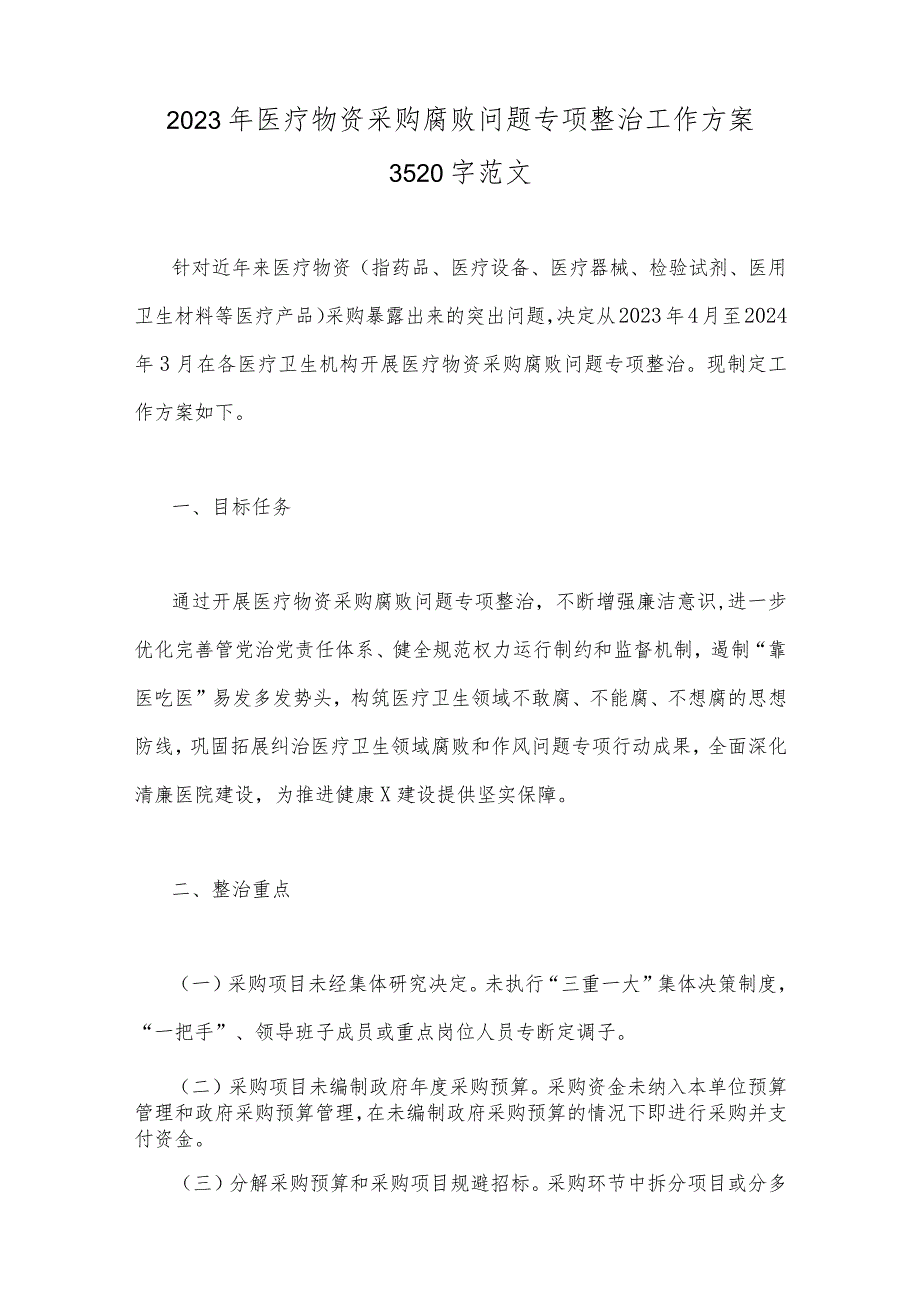 2023年医疗物资采购腐败问题专项整治工作方案3520字范文

针对近年来医疗物资（指药品、医疗设备、医疗器械、检验试剂、医用卫生材料等医疗产品）采购暴露出来的突出问题，决定从2023年4月至2024年3月在各医疗卫生机构开展医疗物资采购腐败问题专项整治。现制定工作方案如下。

一、目标任务

通过开展医疗物资采购腐败问题专项整治，不断增强廉洁意识，进一步优化完善管党治党责任体系、健全规范权力运行制约和监督机制，遏制“靠医吃医”易发多发势头，构筑医疗卫生领域不敢腐、不能腐、不想腐的思想防线，巩固拓展纠治医疗卫生领域腐败和作风问题专项行动成果，全面深化清廉医院建设，为推进健康X建设提供坚实保障。

二、整治重点

（一）采购项目未经集体研究决定。未执行“三重一大”集体决策制度，“一把手”、领导班子成员或重点岗位人员专断定调子。

（二）采购项目未编制政府年度采购预算。采购资金未纳入本单位预算管理和政府采购预算管理，在未编制政府采购预算的情况下即进行采购并支付资金。

（三）分解采购预算和采购项目规避招标。采购环节中拆分项目或分多